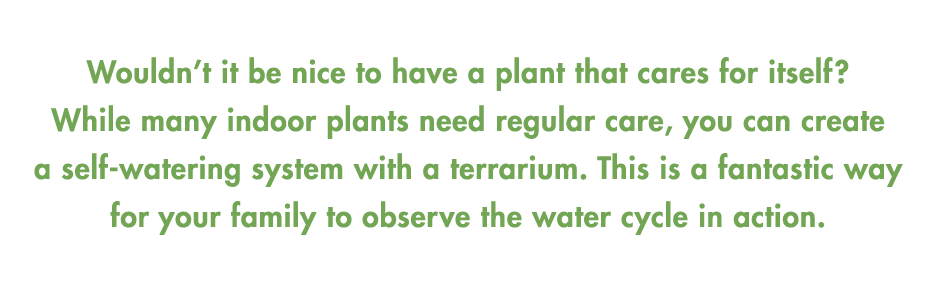 Wouldn’t it be nice to have a plant that cares for itself? While many indoor plants need regular care, you can create a self-watering system with a terrarium. This is a fantastic way for your family to observe the water cycle in action.